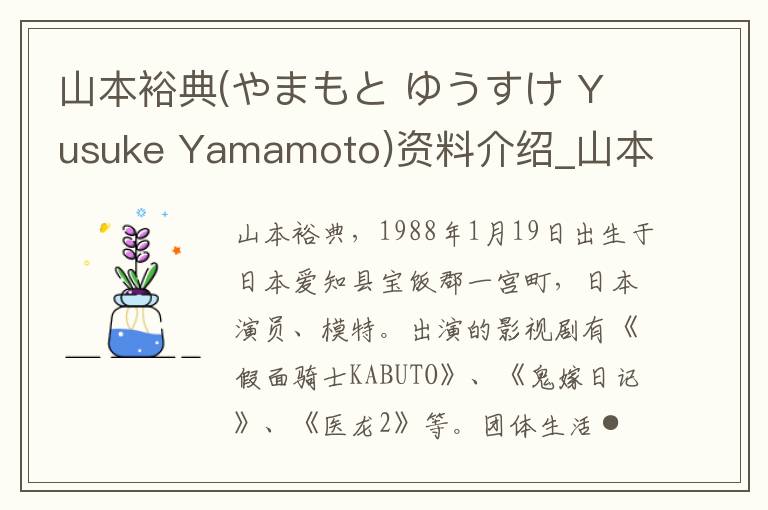 山本裕典(やまもと ゆうすけ Yusuke Yamamoto)资料介绍_山本

山本裕典，1988年1月19日出生于日本爱知县宝饭郡一宫町，日本演员、模特。出演的影视剧有《假面骑士KABUTO》、《鬼嫁日记》、《医龙2》等。团体生活●